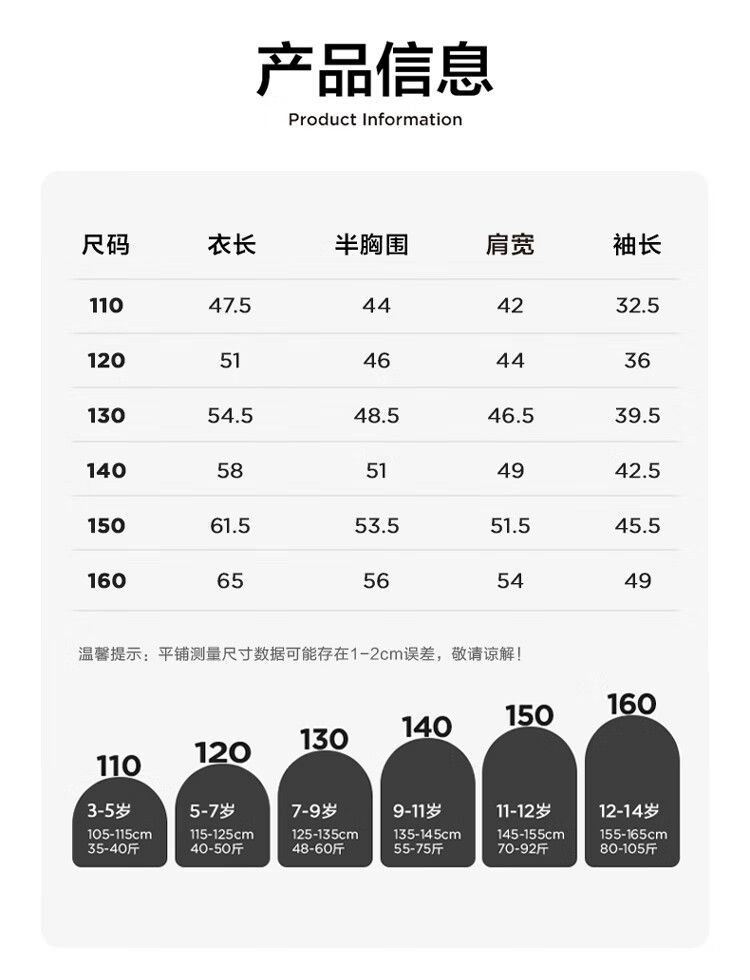 产品信息
Product Information

| 尺码 | 衣长 | 半胸围 | 肩宽 | 袖长 |
|---|---|---|---|---|
| 110 | 47.5 | 44 | 42 | 32.5 |
| 120 | 51 | 46 | 44 | 36 |
| 130 | 54.5 | 48.5 | 46.5 | 39.5 |
| 140 | 58 | 51 | 49 | 42.5 |
| 150 | 61.5 | 53.5 | 51.5 | 45.5 |
| 160 | 65 | 56 | 54 | 49 |

温馨提示：平铺测量尺寸数据可能存在1-2cm误差，敬请谅解！

110
3-5岁
105-115cm
35-40斤

120
5-7岁
115-125cm
40-50斤

130
7-9岁
125-135cm
48-60斤

140
9-11岁
135-145cm
55-75斤

150
11-12岁
145-155cm
70-92斤

160
12-14岁
155-165cm
80-105斤